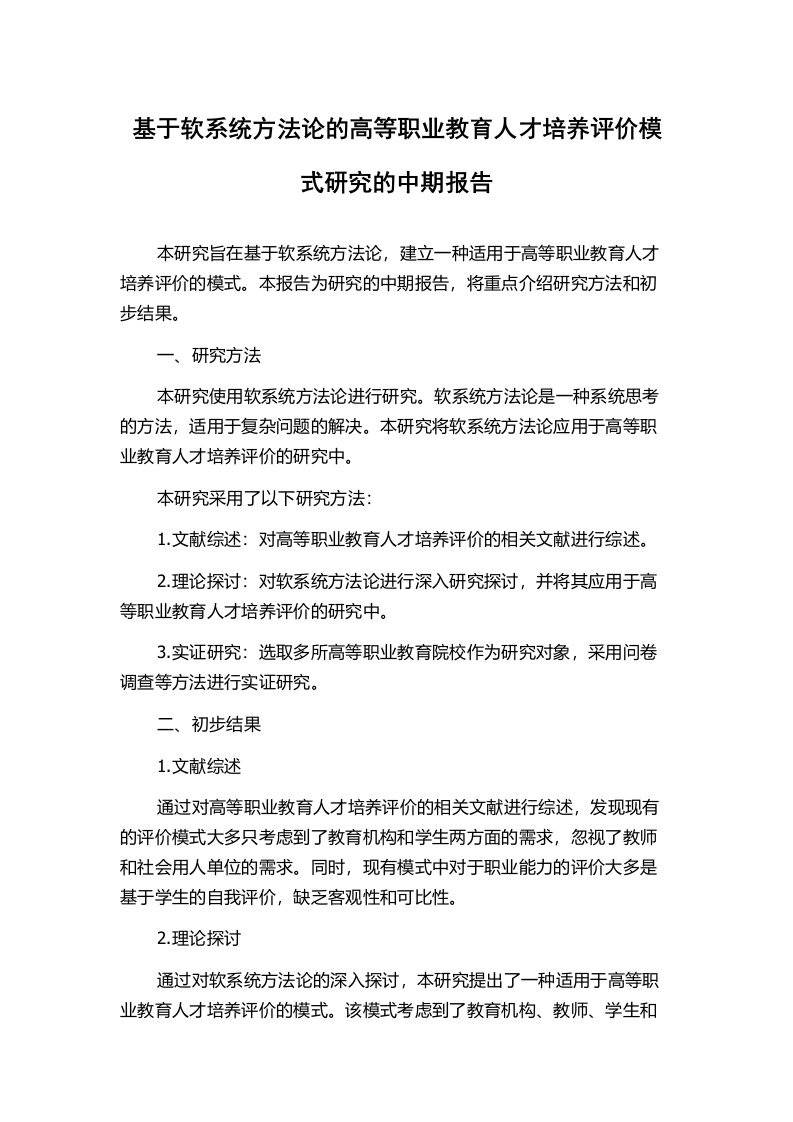 基于软系统方法论的高等职业教育人才培养评价模式研究的中期报告

本研究旨在基于软系统方法论，建立一种适用于高等职业教育人才培养评价的模式。本报告为研究的中期报告，将重点介绍研究方法和初步结果。

一、研究方法

本研究使用软系统方法论进行研究。软系统方法论是一种系统思考的方法，适用于复杂问题的解决。本研究将软系统方法论应用于高等职业教育人才培养评价的研究中。

本研究采用了以下研究方法：

1.文献综述：对高等职业教育人才培养评价的相关文献进行综述。

2.理论探讨：对软系统方法论进行深入研究探讨，并将其应用于高等职业教育人才培养评价的研究中。

3.实证研究：选取多所高等职业教育院校作为研究对象，采用问卷调查等方法进行实证研究。

二、初步结果

1.文献综述

通过对高等职业教育人才培养评价的相关文献进行综述，发现现有的评价模式大多只考虑到了教育机构和学生两方面的需求，忽视了教师和社会用人单位的需求。同时，现有模式中对于职业能力的评价大多是基于学生的自我评价，缺乏客观性和可比性。

2.理论探讨

通过对软系统方法论的深入探讨，本研究提出了一种适用于高等职业教育人才培养评价的模式。该模式考虑到了教育机构、教师、学生和